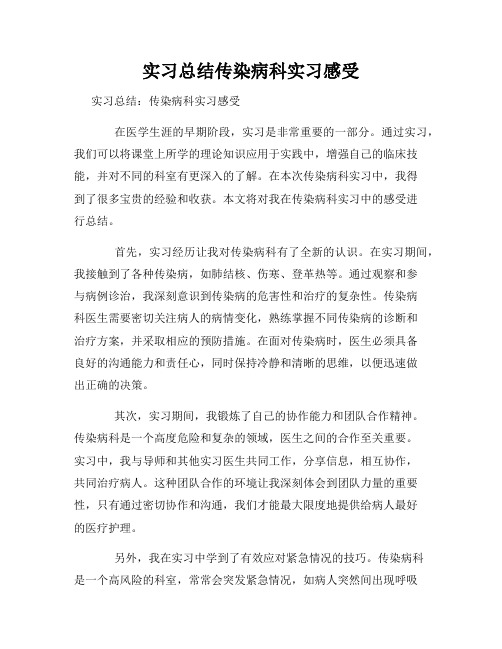 实习总结传染病科实习感受

实习总结：传染病科实习感受

在医学生涯的早期阶段，实习是非常重要的一部分。通过实习，我们可以将课堂上所学的理论知识应用于实践中，增强自己的临床技能，并对不同的科室有更深入的了解。在本次传染病科实习中，我得到了很多宝贵的经验和收获。本文将对我在传染病科实习中的感受进行总结。

首先，实习经历让我对传染病科有了全新的认识。在实习期间，我接触到了各种传染病，如肺结核、伤寒、登革热等。通过观察和参与病例诊治，我深刻意识到传染病的危害性和治疗的复杂性。传染病科医生需要密切关注病人的病情变化，熟练掌握不同传染病的诊断和治疗方案，并采取相应的预防措施。在面对传染病时，医生必须具备良好的沟通能力和责任心，同时保持冷静和清晰的思维，以便迅速做出正确的决策。

其次，实习期间，我锻炼了自己的协作能力和团队合作精神。传染病科是一个高度危险和复杂的领域，医生之间的合作至关重要。实习中，我与导师和其他实习医生共同工作，分享信息，相互协作，共同治疗病人。这种团队合作的环境让我深刻体会到团队力量的重要性，只有通过密切协作和沟通，我们才能最大限度地提供给病人最好的医疗护理。

另外，我在实习中学到了有效应对紧急情况的技巧。传染病科是一个高风险的科室，常常会突发紧急情况，如病人突然间出现呼吸